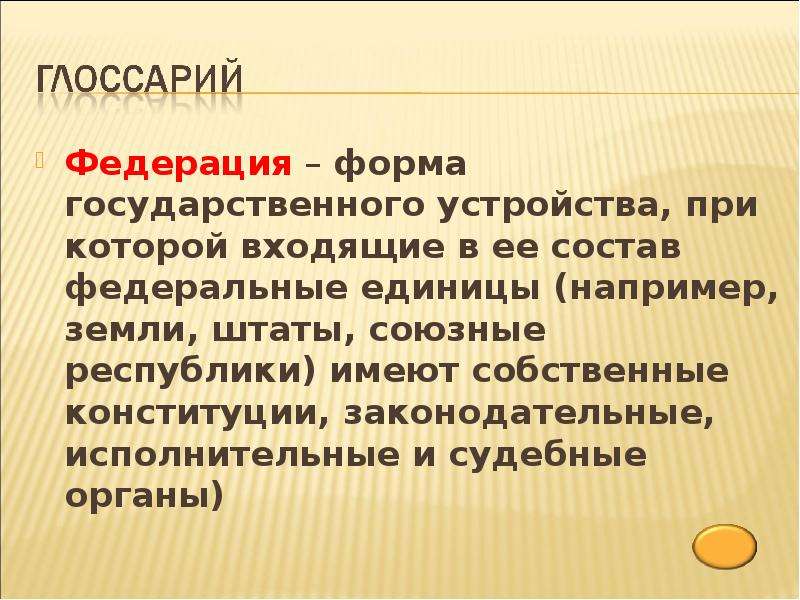 ГЛОССАРИЙ

Федерация – форма государственного устройства, при которой входящие в ее состав федеральные единицы (например, земли, штаты, союзные республики) имеют собственные конституции, законодательные, исполнительные и судебные органы)